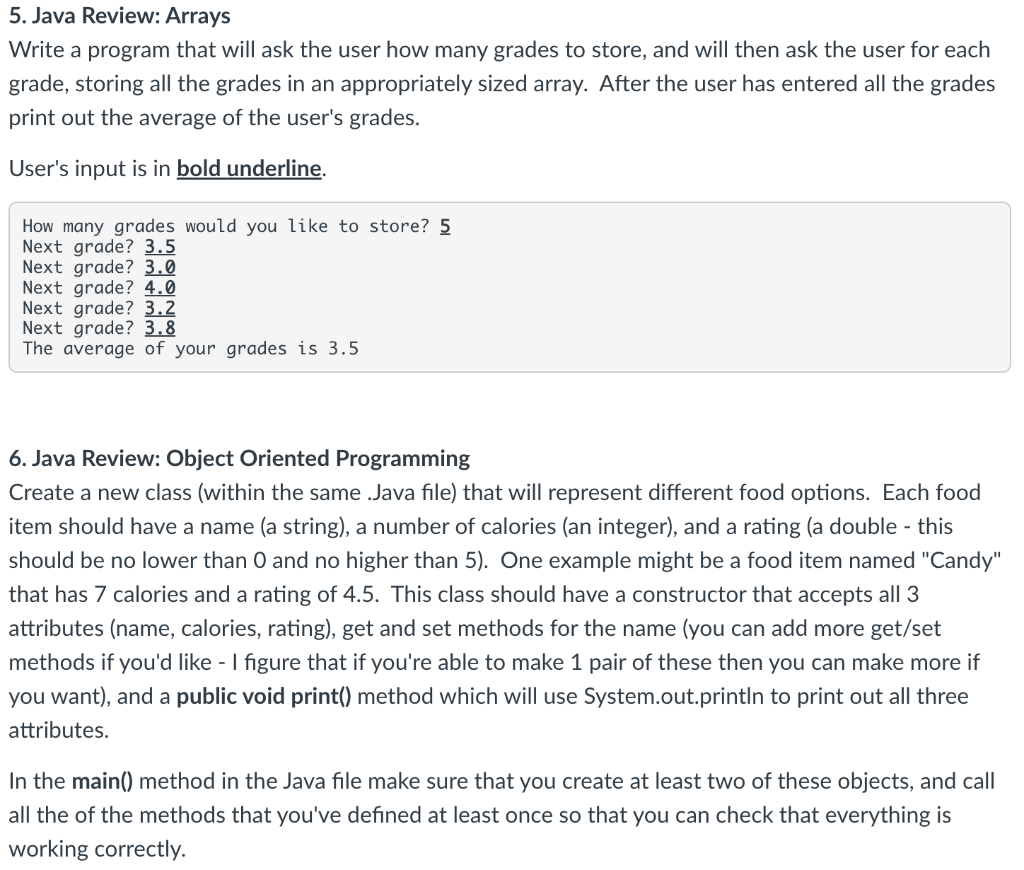 5. Java Review: Arrays
Write a program that will ask the user how many grades to store, and will then ask the user for each grade, storing all the grades in an appropriately sized array. After the user has entered all the grades print out the average of the user's grades.

User's input is in bold underline.

How many grades would you like to store? 5
Next grade? 3.5
Next grade? 3.0
Next grade? 4.0
Next grade? 3.2
Next grade? 3.8
The average of your grades is 3.5

6. Java Review: Object Oriented Programming
Create a new class (within the same .Java file) that will represent different food options. Each food item should have a name (a string), a number of calories (an integer), and a rating (a double - this should be no lower than 0 and no higher than 5). One example might be a food item named "Candy" that has 7 calories and a rating of 4.5. This class should have a constructor that accepts all 3 attributes (name, calories, rating), get and set methods for the name (you can add more get/set methods if you'd like - I figure that if you're able to make 1 pair of these then you can make more if you want), and a public void print() method which will use System.out.println to print out all three attributes.

In the main() method in the Java file make sure that you create at least two of these objects, and call all the of the methods that you've defined at least once so that you can check that everything is working correctly.